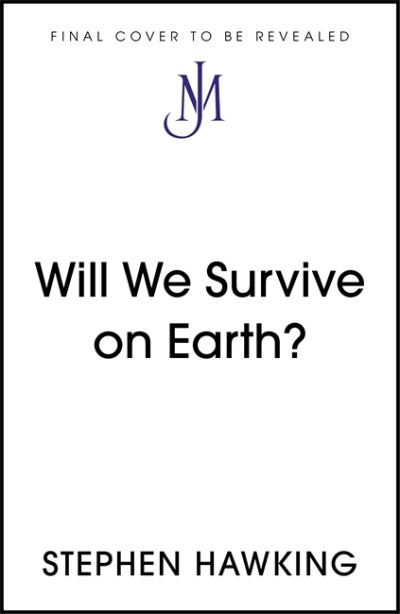 FINAL COVER TO BE REVEALED

JM

Will We Survive on Earth?

STEPHEN HAWKING